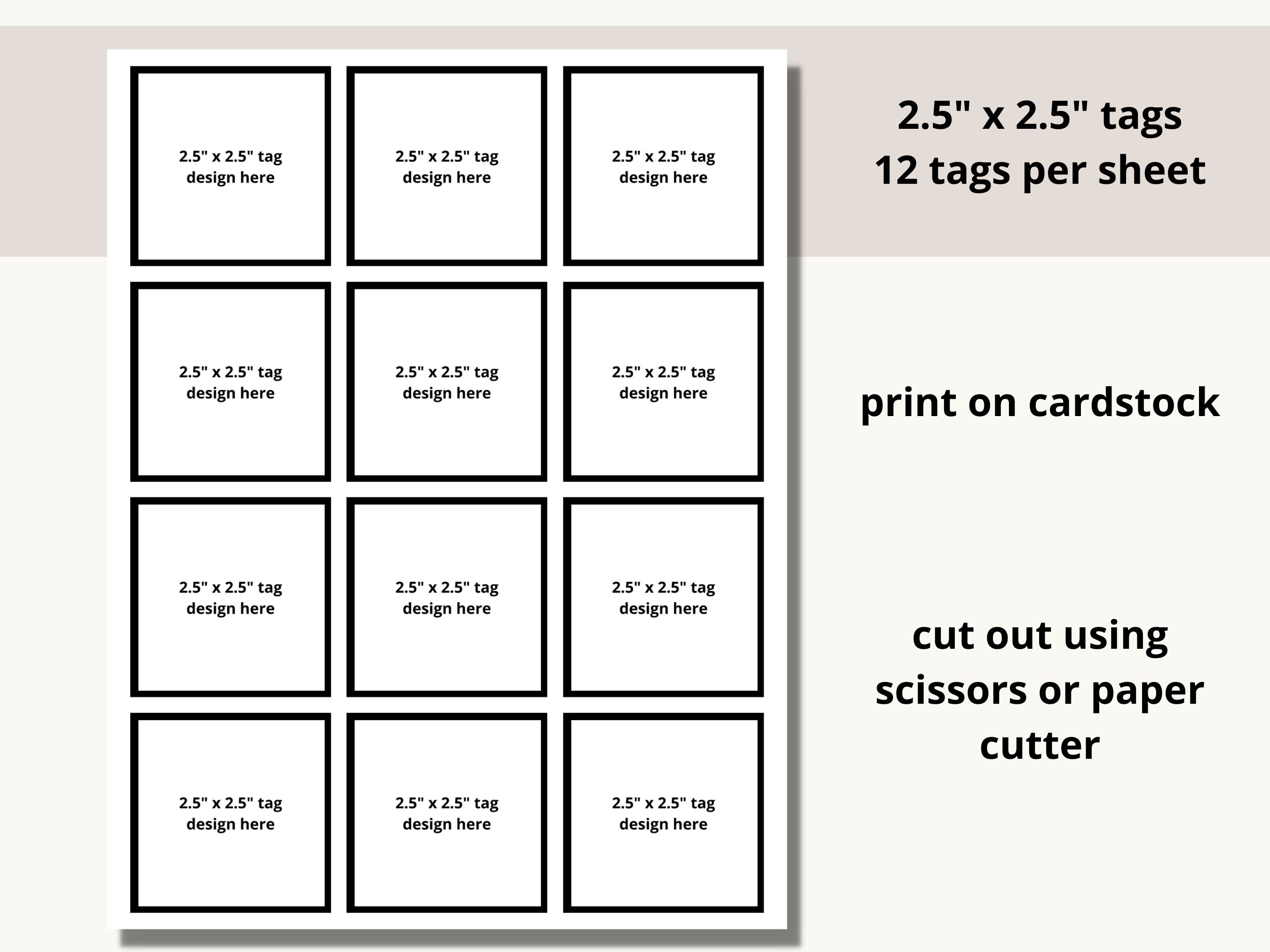 2.5" x 2.5" tag design here

2.5" x 2.5" tag design here

2.5" x 2.5" tag design here

2.5" x 2.5" tag design here

2.5" x 2.5" tag design here

2.5" x 2.5" tag design here

2.5" x 2.5" tag design here

2.5" x 2.5" tag design here

2.5" x 2.5" tag design here

2.5" x 2.5" tag design here

2.5" x 2.5" tag design here

2.5" x 2.5" tag design here

2.5" x 2.5" tags
12 tags per sheet

print on cardstock

cut out using scissors or paper cutter